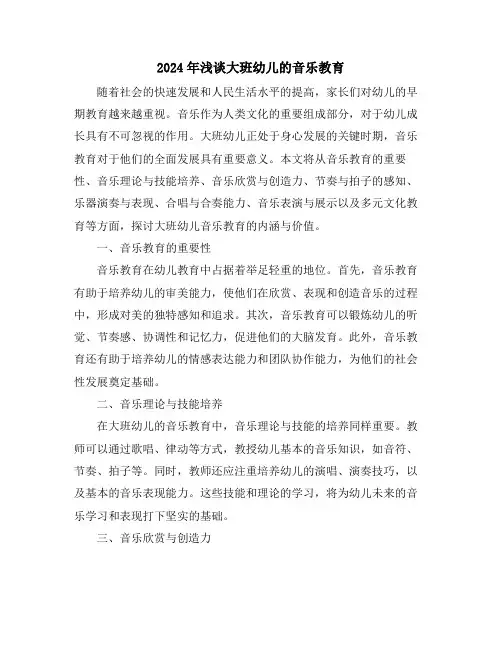 2024年浅谈大班幼儿的音乐教育

随着社会的快速发展和人民生活水平的提高，家长们对幼儿的早期教育越来越重视。音乐作为人类文化的重要组成部分，对于幼儿成长具有不可忽视的作用。大班幼儿正处于身心发展的关键时期，音乐教育对于他们的全面发展具有重要意义。本文将从音乐教育的重要性、音乐理论与技能培养、音乐欣赏与创造力、节奏与拍子的感知、乐器演奏与表现、合唱与合奏能力、音乐表演与展示以及多元文化教育等方面，探讨大班幼儿音乐教育的内涵与价值。

一、音乐教育的重要性

音乐教育在幼儿教育中占据着举足轻重的地位。首先，音乐教育有助于培养幼儿的审美能力，使他们在欣赏、表现和创造音乐的过程中，形成对美的独特感知和追求。其次，音乐教育可以锻炼幼儿的听觉、节奏感、协调性和记忆力，促进他们的大脑发育。此外，音乐教育还有助于培养幼儿的情感表达能力和团队协作能力，为他们的社会性发展奠定基础。

二、音乐理论与技能培养

在大班幼儿的音乐教育中，音乐理论与技能的培养同样重要。教师可以通过歌唱、律动等方式，教授幼儿基本的音乐知识，如音符、节奏、拍子等。同时，教师还应注重培养幼儿的演唱、演奏技巧，以及基本的音乐表现能力。这些技能和理论的学习，将为幼儿未来的音乐学习和表现打下坚实的基础。

三、音乐欣赏与创造力